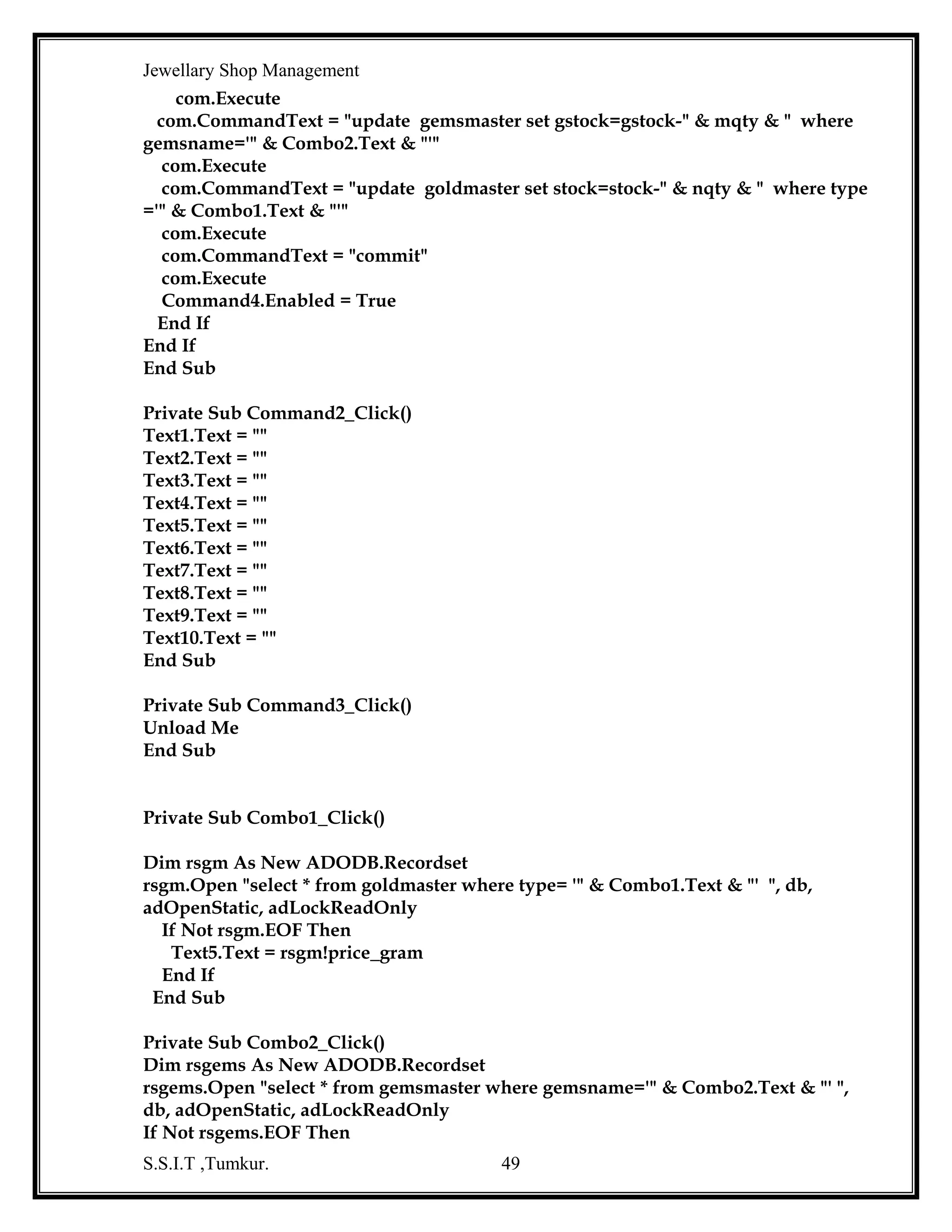 Jewellary Shop Management

com.Execute
com.CommandText = "update gemsmaster set gstock=gstock-" & mqty & " where gemsname='" & Combo2.Text & "'"
com.Execute
com.CommandText = "update goldmaster set stock=stock-" & nqty & " where type ='" & Combo1.Text & "'"
com.Execute
com.CommandText = "commit"
com.Execute
Command4.Enabled = True
End If
End If
End Sub

Private Sub Command2_Click()
Text1.Text = ""
Text2.Text = ""
Text3.Text = ""
Text4.Text = ""
Text5.Text = ""
Text6.Text = ""
Text7.Text = ""
Text8.Text = ""
Text9.Text = ""
Text10.Text = ""
End Sub

Private Sub Command3_Click()
Unload Me
End Sub

Private Sub Combo1_Click()

Dim rsgm As New ADODB.Recordset
rsgm.Open "select * from goldmaster where type= '" & Combo1.Text & "' ", db, adOpenStatic, adLockReadOnly
If Not rsgm.EOF Then
Text5.Text = rsgm!price_gram
End If
End Sub

Private Sub Combo2_Click()
Dim rsgems As New ADODB.Recordset
rsgems.Open "select * from gemsmaster where gemsname='" & Combo2.Text & "' ", db, adOpenStatic, adLockReadOnly
If Not rsgems.EOF Then

S.S.I.T ,Tumkur. 49